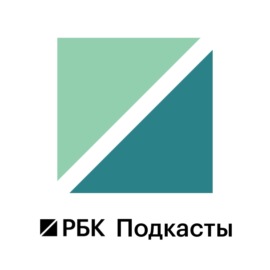 РБК Подкасты